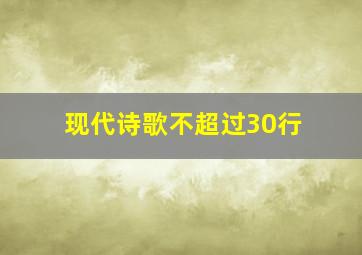 现代诗歌不超过30行